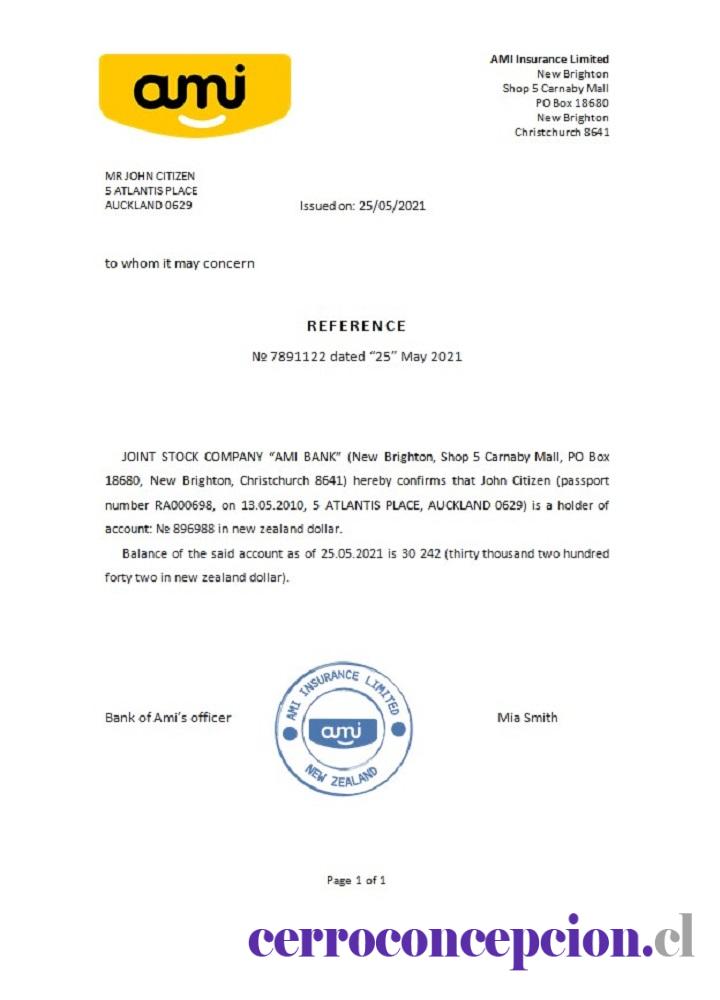 ami

AMI Insurance Limited
New Brighton
Shop 5 Carnaby Mall
PO Box 18680
New Brighton
Christchurch 8641

MR JOHN CITIZEN
5 ATLANTIS PLACE
AUCKLAND 0629

Issued on: 25/05/2021

to whom it may concern

REFERENCE

№ 7891122 dated "25" May 2021

JOINT STOCK COMPANY "AMI BANK" (New Brighton, Shop 5 Carnaby Mall, PO Box 18680, New Brighton, Christchurch 8641) hereby confirms that John Citizen (passport number RA000698, on 13.05.2010, 5 ATLANTIS PLACE, AUCKLAND 0629) is a holder of account: № 896988 in new zealand dollar.

Balance of the said account as of 25.05.2021 is 30 242 (thirty thousand two hundred forty two in new zealand dollar).

Bank of Ami's officer

AMI INSURANCE LIMITED
ami
NEW ZEALAND

Mia Smith

Page 1 of 1

cerroconcepcion.cl